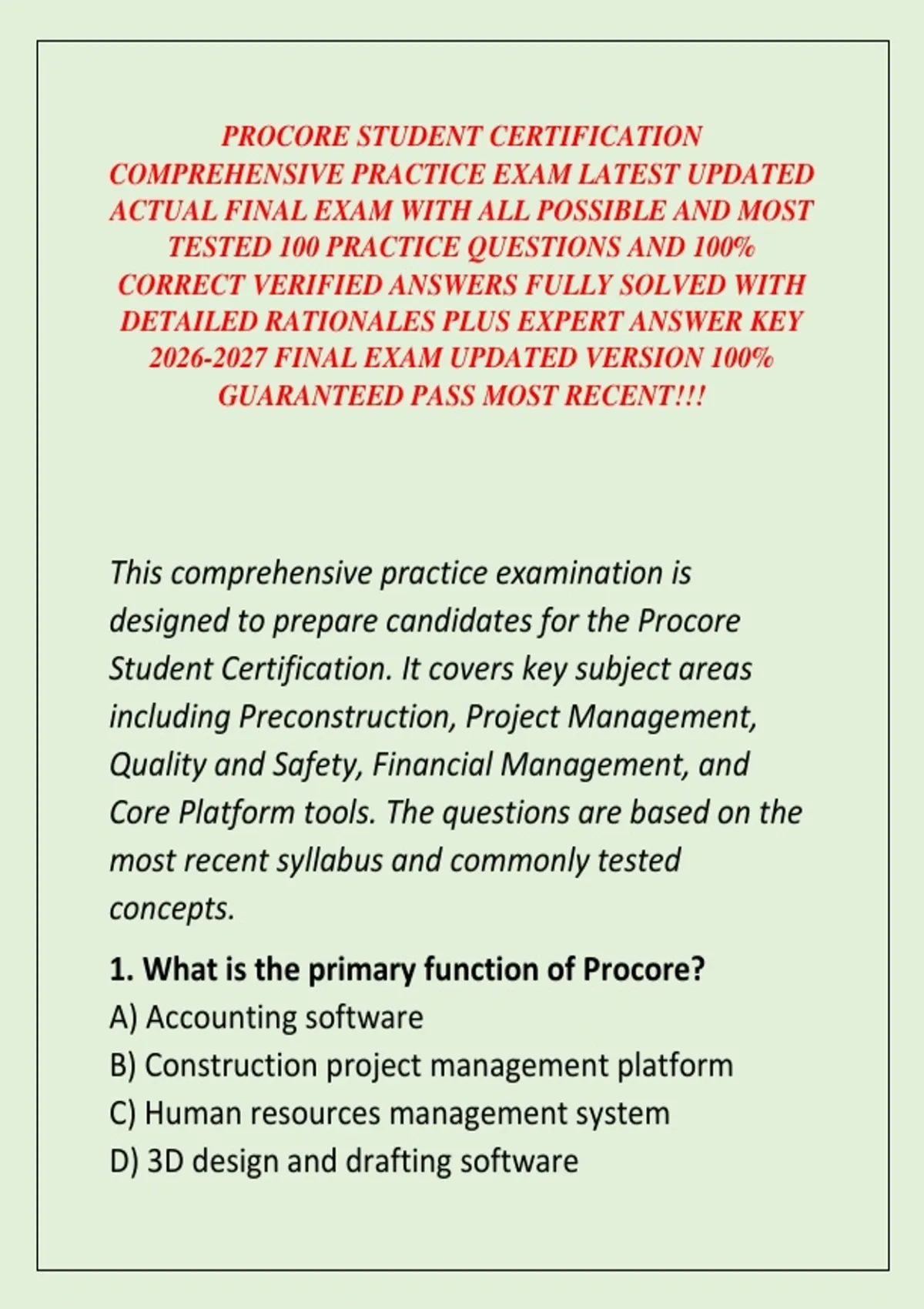 PROCORE STUDENT CERTIFICATION COMPREHENSIVE PRACTICE EXAM LATEST UPDATED ACTUAL FINAL EXAM WITH ALL POSSIBLE AND MOST TESTED 100 PRACTICE QUESTIONS AND 100% CORRECT VERIFIED ANSWERS FULLY SOLVED WITH DETAILED RATIONALES PLUS EXPERT ANSWER KEY 2026-2027 FINAL EXAM UPDATED VERSION 100% GUARANTEED PASS MOST RECENT!!!

This comprehensive practice examination is designed to prepare candidates for the Procore Student Certification. It covers key subject areas including Preconstruction, Project Management, Quality and Safety, Financial Management, and Core Platform tools. The questions are based on the most recent syllabus and commonly tested concepts.

1. What is the primary function of Procore?
A) Accounting software
B) Construction project management platform
C) Human resources management system
D) 3D design and drafting software